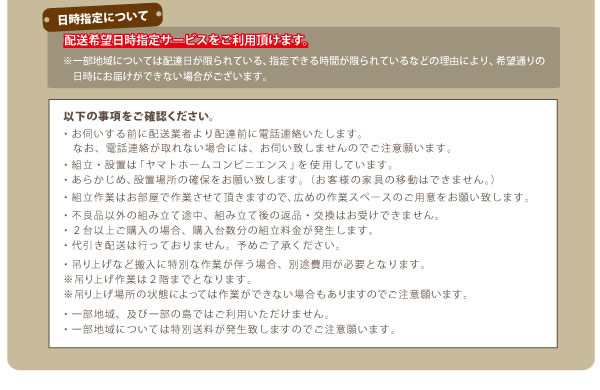 日時指定について

配送希望日時指定サービスをご利用頂けます。

※一部地域については配達日が限られている、指定できる時間が限られているなどの理由により、希望通りの日時にお届けができない場合がございます。

以下の事項をご確認ください。

・お伺いする前に配送業者より配達前に電話連絡いたします。
なお、電話連絡が取れない場合には、お伺い致しませんのでご注意願います。
・組立・設置は「ヤマトホームコンビニエンス」を使用しています。
・あらかじめ、設置場所の確保をお願い致します。（お客様の家具の移動はできません。）
・組立作業はお部屋で作業させて頂きますので、広めの作業スペースのご用意をお願い致します。
・不良品以外の組み立て途中、組み立て後の返品・交換はお受けできません。
・２台以上ご購入の場合、購入台数分の組立料金が発生します。
・代引き配送は行っておりません。予めご了承ください。
・吊り上げなど搬入に特別な作業が伴う場合、別途費用が必要となります。
※吊り上げ作業は２階までとなります。
※吊り上げ場所の状態によっては作業ができない場合もありますのでご注意願います。
・一部地域、及び一部の島ではご利用いただけません。
・一部地域については特別送料が発生致しますのでご注意願います。